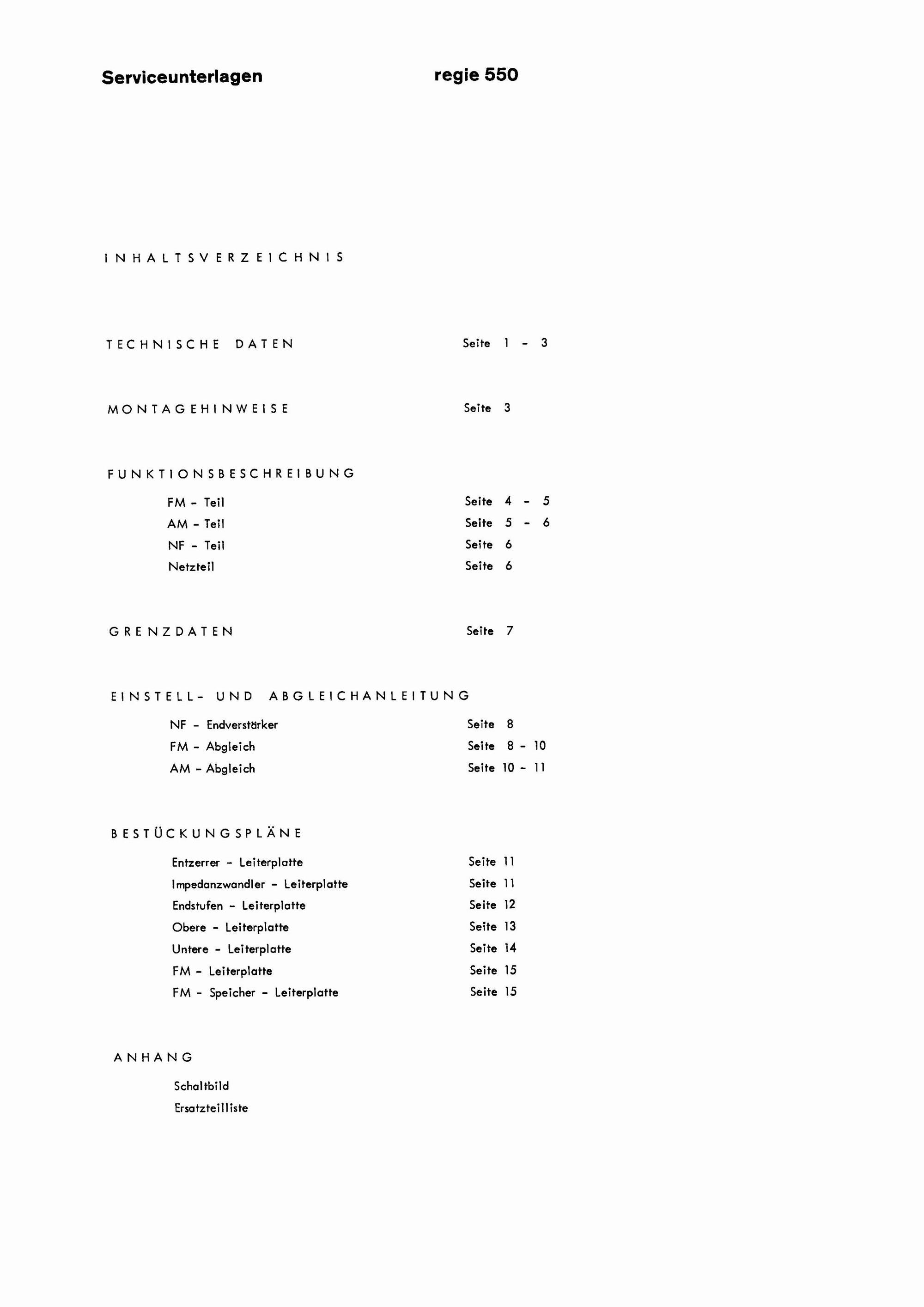 Serviceunterlagen regie 550

INHALTSVERZEICHNIS

TECHNISCHE DATEN Seite 1 - 3

MONTAGEHINWEISE Seite 3

FUNKTIONSBESCHREIBUNG

FM - Teil Seite 4 - 5
AM - Teil Seite 5 - 6
NF - Teil Seite 6
Netzteil Seite 6

GRENZDATEN Seite 7

EINSTELL- UND ABGLEICHANLEITUNG

NF - Endverstärker Seite 8
FM - Abgleich Seite 8 - 10
AM - Abgleich Seite 10 - 11

BESTÜCKUNGSPLÄNE

Entzerrer - Leiterplatte Seite 11
Impedanzwandler - Leiterplatte Seite 11
Endstufen - Leiterplatte Seite 12
Obere - Leiterplatte Seite 13
Untere - Leiterplatte Seite 14
FM - Leiterplatte Seite 15
FM - Speicher - Leiterplatte Seite 15

ANHANG

Schaltbild
Ersatzteilliste